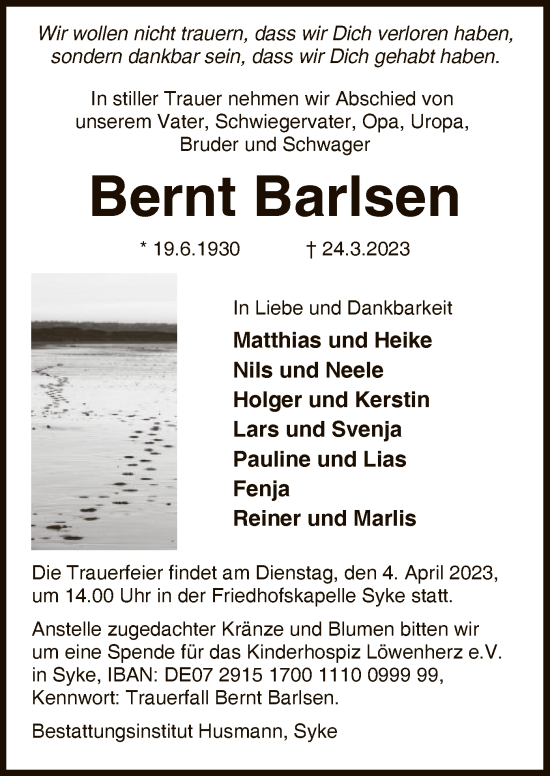 Wir wollen nicht trauern, dass wir Dich verloren haben, sondern dankbar sein, dass wir Dich gehabt haben.

In stiller Trauer nehmen wir Abschied von unserem Vater, Schwiegervater, Opa, Uropa, Bruder und Schwager

Bernt Barlsen

* 19.6.1930 † 24.3.2023

In Liebe und Dankbarkeit

Matthias und Heike
Nils und Neele
Holger und Kerstin
Lars und Svenja
Pauline und Lias
Fenja
Reiner und Marlis

Die Trauerfeier findet am Dienstag, den 4. April 2023, um 14.00 Uhr in der Friedhofskapelle Syke statt.

Anstelle zugedachter Kränze und Blumen bitten wir um eine Spende für das Kinderhospiz Löwenherz e.V. in Syke, IBAN: DE07 2915 1700 1110 0999 99, Kennwort: Trauerfall Bernt Barlsen.

Bestattungsinstitut Husmann, Syke